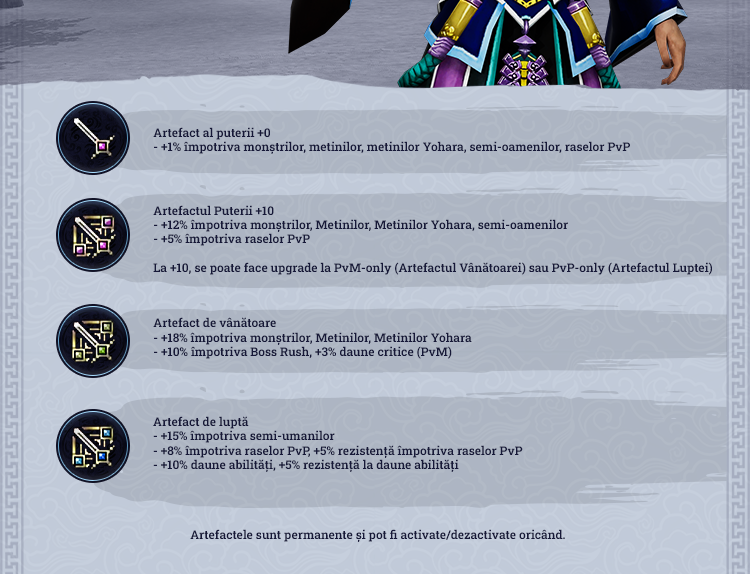 Artefact al puterii +0
- +1% împotriva monștrilor, metinilor, metinilor Yohara, semi-oamenilor, raselor PvP

Artefactul Puterii +10
- +12% împotriva monștrilor, Metinilor, Metinilor Yohara, semi-oamenilor
- +5% împotriva raselor PvP

La +10, se poate face upgrade la PvM-only (Artefactul Vânătoarei) sau PvP-only (Artefactul Luptei)

Artefact de vânătoare
- +18% împotriva monștrilor, Metinilor, Metinilor Yohara
- +10% împotriva Boss Rush, +3% daune critice (PvM)

Artefact de luptă
- +15% împotriva semi-umanilor
- +8% împotriva raselor PvP, +5% rezistență împotriva raselor PvP
- +10% daune abilități, +5% rezistență la daune abilități

Artefactele sunt permanente și pot fi activate/dezactivate oricând.